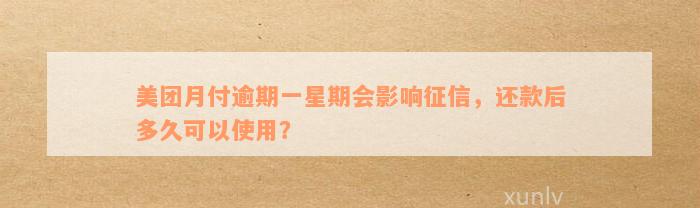 美团月付逾期一星期会影响征信，还款后多久可以使用？

xunlv